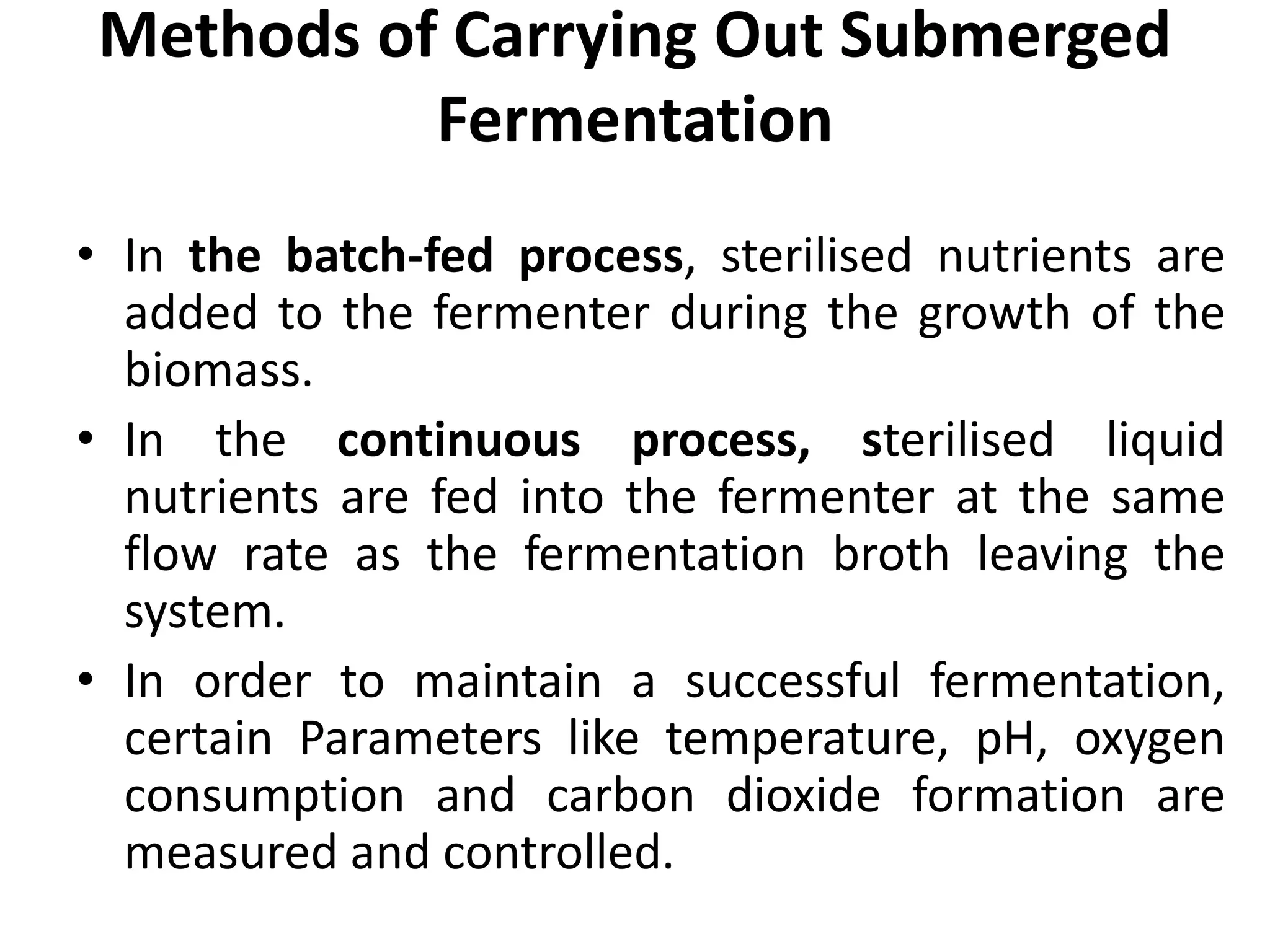 Methods of Carrying Out Submerged Fermentation

• In the batch-fed process, sterilised nutrients are added to the fermenter during the growth of the biomass.

• In the continuous process, sterilised liquid nutrients are fed into the fermenter at the same flow rate as the fermentation broth leaving the system.

• In order to maintain a successful fermentation, certain Parameters like temperature, pH, oxygen consumption and carbon dioxide formation are measured and controlled.